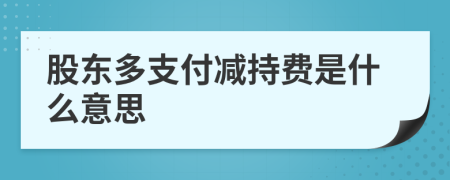 股东多支付减持费是什么意思